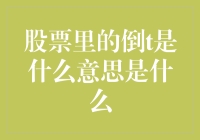 股票里的倒t是什么意思是什么